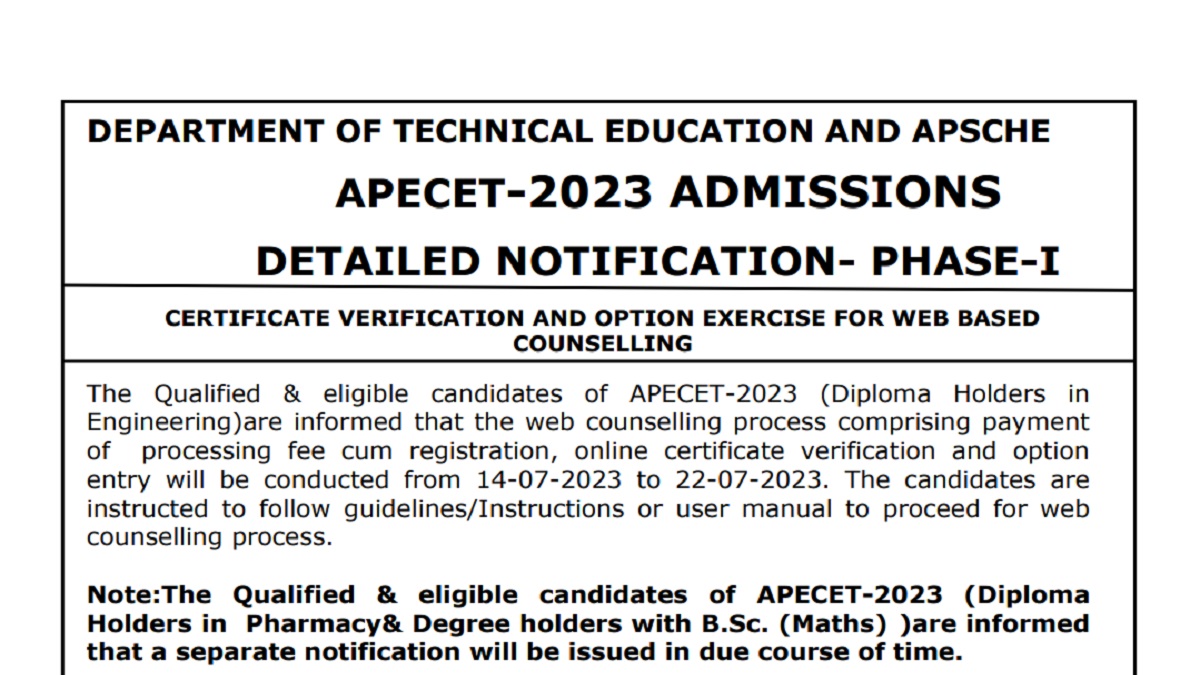 DEPARTMENT OF TECHNICAL EDUCATION AND APSCHE

APECET-2023 ADMISSIONS

DETAILED NOTIFICATION- PHASE-I

CERTIFICATE VERIFICATION AND OPTION EXERCISE FOR WEB BASED COUNSELLING

The Qualified & eligible candidates of APECET-2023 (Diploma Holders in Engineering)are informed that the web counselling process comprising payment of processing fee cum registration, online certificate verification and option entry will be conducted from 14-07-2023 to 22-07-2023. The candidates are instructed to follow guidelines/Instructions or user manual to proceed for web counselling process.

Note:The Qualified & eligible candidates of APECET-2023 (Diploma Holders in Pharmacy& Degree holders with B.Sc. (Maths) )are informed that a separate notification will be issued in due course of time.